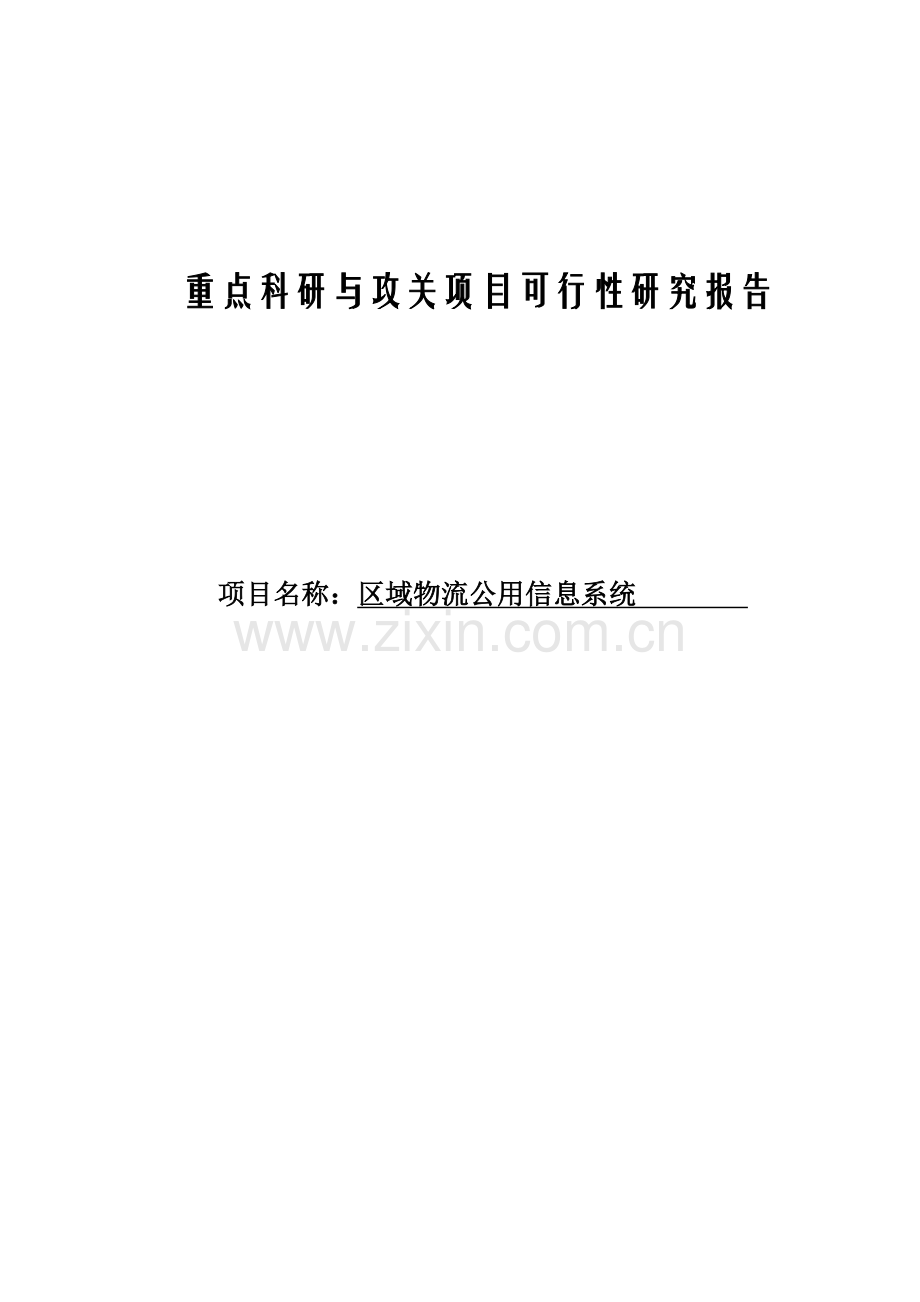 重点科研与攻关项目可行性研究报告

项目名称：区域物流公用信息系统

www.zixin.com.cn